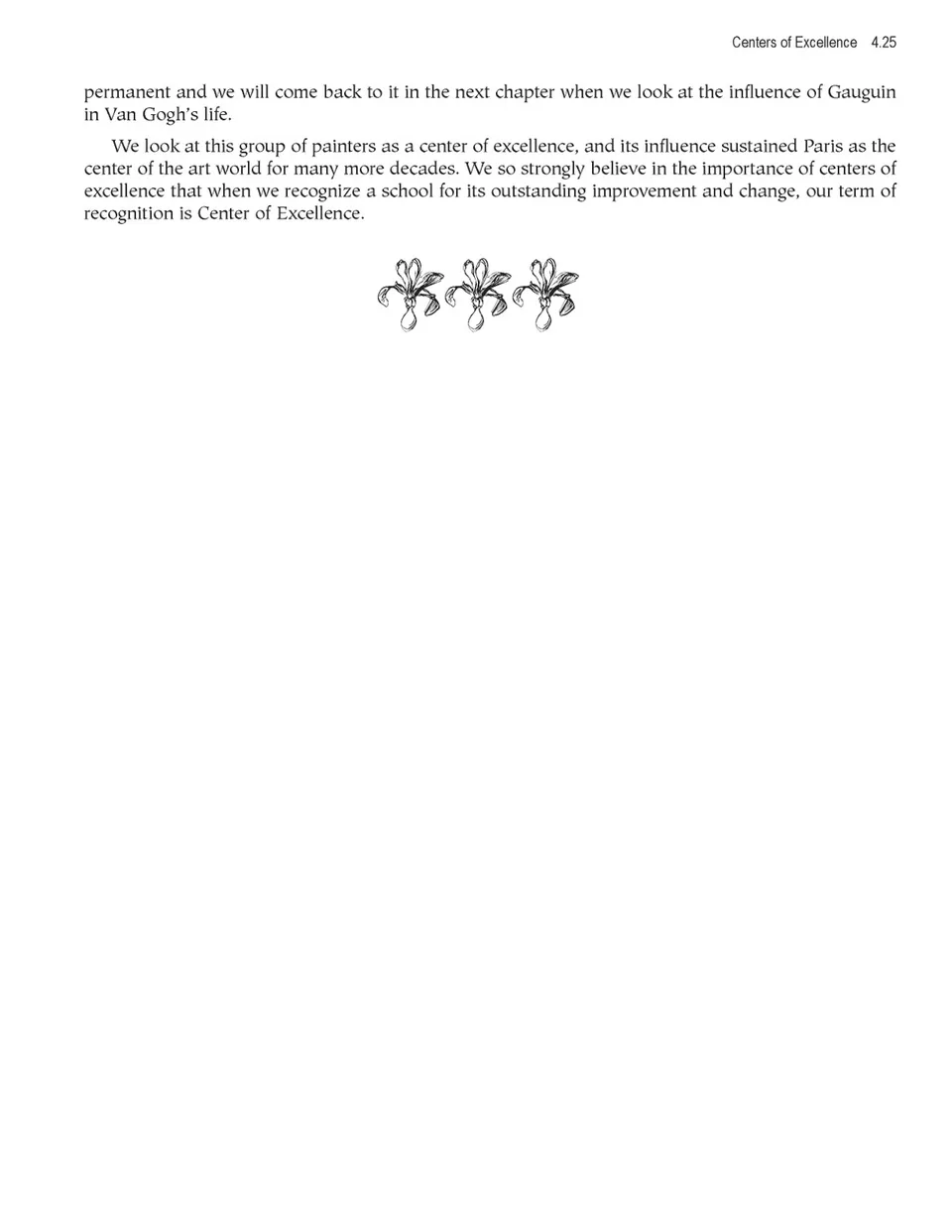 Centers of Excellence 4.25

permanent and we will come back to it in the next chapter when we look at the influence of Gauguin in Van Gogh's life.

We look at this group of painters as a center of excellence, and its influence sustained Paris as the center of the art world for many more decades. We so strongly believe in the importance of centers of excellence that when we recognize a school for its outstanding improvement and change, our term of recognition is Center of Excellence.